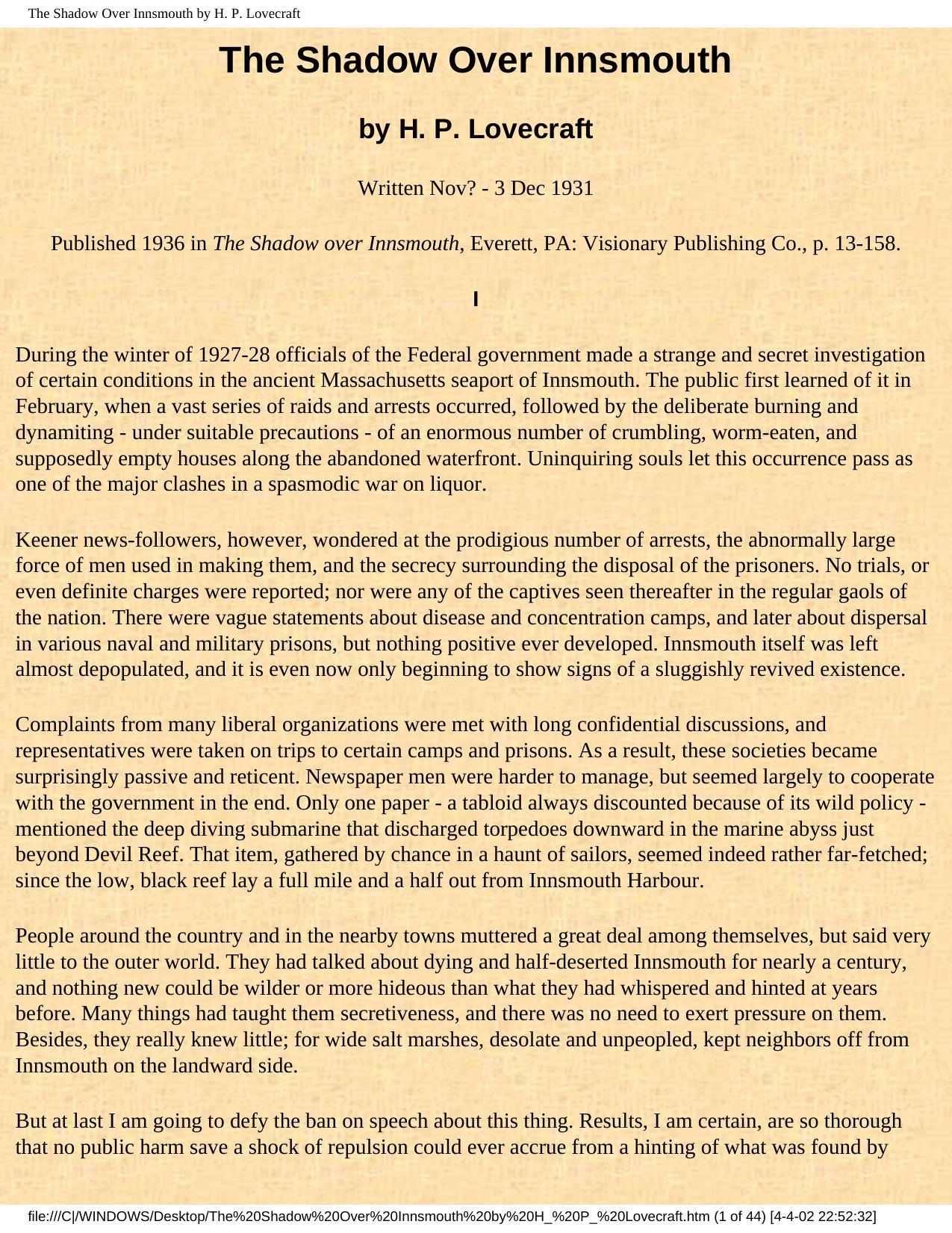 The Shadow Over Innsmouth by H. P. Lovecraft

The Shadow Over Innsmouth

by H. P. Lovecraft

Written Nov? - 3 Dec 1931

Published 1936 in The Shadow over Innsmouth, Everett, PA: Visionary Publishing Co., p. 13-158.

I

During the winter of 1927-28 officials of the Federal government made a strange and secret investigation of certain conditions in the ancient Massachusetts seaport of Innsmouth. The public first learned of it in February, when a vast series of raids and arrests occurred, followed by the deliberate burning and dynamiting - under suitable precautions - of an enormous number of crumbling, worm-eaten, and supposedly empty houses along the abandoned waterfront. Uninquiring souls let this occurrence pass as one of the major clashes in a spasmodic war on liquor.

Keener news-followers, however, wondered at the prodigious number of arrests, the abnormally large force of men used in making them, and the secrecy surrounding the disposal of the prisoners. No trials, or even definite charges were reported; nor were any of the captives seen thereafter in the regular gaols of the nation. There were vague statements about disease and concentration camps, and later about dispersal in various naval and military prisons, but nothing positive ever developed. Innsmouth itself was left almost depopulated, and it is even now only beginning to show signs of a sluggishly revived existence.

Complaints from many liberal organizations were met with long confidential discussions, and representatives were taken on trips to certain camps and prisons. As a result, these societies became surprisingly passive and reticent. Newspaper men were harder to manage, but seemed largely to cooperate with the government in the end. Only one paper - a tabloid always discounted because of its wild policy - mentioned the deep diving submarine that discharged torpedoes downward in the marine abyss just beyond Devil Reef. That item, gathered by chance in a haunt of sailors, seemed indeed rather far-fetched; since the low, black reef lay a full mile and a half out from Innsmouth Harbour.

People around the country and in the nearby towns muttered a great deal among themselves, but said very little to the outer world. They had talked about dying and half-deserted Innsmouth for nearly a century, and nothing new could be wilder or more hideous than what they had whispered and hinted at years before. Many things had taught them secretiveness, and there was no need to exert pressure on them. Besides, they really knew little; for wide salt marshes, desolate and unpeopled, kept neighbors off from Innsmouth on the landward side.

But at last I am going to defy the ban on speech about this thing. Results, I am certain, are so thorough that no public harm save a shock of repulsion could ever accrue from a hinting of what was found by

file:///C|/WINDOWS/Desktop/The%20Shadow%20Over%20Innsmouth%20by%20H_%20P_%20Lovecraft.htm (1 of 44) [4-4-02 22:52:32]